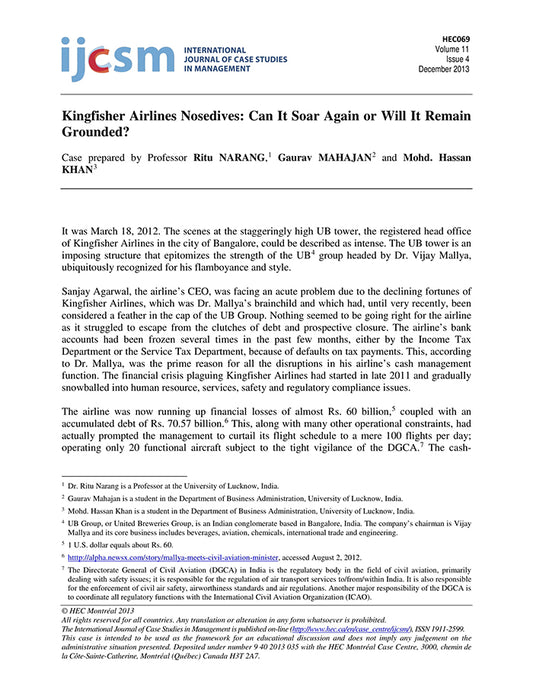 ijcsm INTERNATIONAL JOURNAL OF CASE STUDIES IN MANAGEMENT

HEC069
Volume 11
Issue 4
December 2013

Kingfisher Airlines Nosedives: Can It Soar Again or Will It Remain Grounded?

Case prepared by Professor Ritu NARANG,$^1$ Gaurav MAHAJAN$^2$ and Mohd. Hassan KHAN$^3$

It was March 18, 2012. The scenes at the staggeringly high UB tower, the registered head office of Kingfisher Airlines in the city of Bangalore, could be described as intense. The UB tower is an imposing structure that epitomizes the strength of the UB$^4$ group headed by Dr. Vijay Mallya, ubiquitously recognized for his flamboyance and style.

Sanjay Agarwal, the airline's CEO, was facing an acute problem due to the declining fortunes of Kingfisher Airlines, which was Dr. Mallya's brainchild and which had, until very recently, been considered a feather in the cap of the UB Group. Nothing seemed to be going right for the airline as it struggled to escape from the clutches of debt and prospective closure. The airline's bank accounts had been frozen several times in the past few months, either by the Income Tax Department or the Service Tax Department, because of defaults on tax payments. This, according to Dr. Mallya, was the prime reason for all the disruptions in his airline's cash management function. The financial crisis plaguing Kingfisher Airlines had started in late 2011 and gradually snowballed into human resource, services, safety and regulatory compliance issues.

The airline was now running up financial losses of almost Rs. 60 billion,$^5$ coupled with an accumulated debt of Rs. 70.57 billion.$^6$ This, along with many other operational constraints, had actually prompted the management to curtail its flight schedule to a mere 100 flights per day; operating only 20 functional aircraft subject to the tight vigilance of the DGCA.$^7$ The cash-

$^1$ Dr. Ritu Narang is a Professor at the University of Lucknow, India.

$^2$ Gaurav Mahajan is a student in the Department of Business Administration, University of Lucknow, India.

$^3$ Mohd. Hassan Khan is a student in the Department of Business Administration, University of Lucknow, India.

$^4$ UB Group, or United Breweries Group, is an Indian conglomerate based in Bangalore, India. The company's chairman is Vijay Mallya and its core business includes beverages, aviation, chemicals, international trade and engineering.

$^5$ 1 U.S. dollar equals about Rs. 60.

$^6$ http://alpha.newsx.com/story/mallya-meets-civil-aviation-minister, accessed August 2, 2012.

$^7$ The Directorate General of Civil Aviation (DGCA) in India is the regulatory body in the field of civil aviation, primarily dealing with safety issues; it is responsible for the regulation of air transport services to/from/within India. It is also responsible for the enforcement of civil air safety, airworthiness standards and air regulations. Another major responsibility of the DGCA is to coordinate all regulatory functions with the International Civil Aviation Organization (ICAO).

© HEC Montréal 2013
All rights reserved for all countries. Any translation or alteration in any form whatsoever is prohibited.
The International Journal of Case Studies in Management is published on-line (http://www.hec.ca/en/case_centre/ijcsm/), ISSN 1911-2599.
This case is intended to be used as the framework for an educational discussion and does not imply any judgement on the administrative situation presented. Deposited under number 9 40 2013 035 with the HEC Montréal Case Centre, 3000, chemin de la Côte-Sainte-Catherine, Montréal (Québec) Canada H3T 2A7.